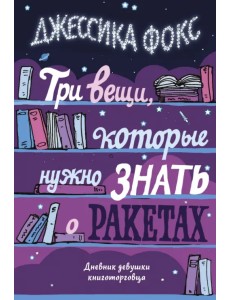 ДЖЕССИКА ФОКС

Три вещи, которые нужно ЗНАТЬ о РАКЕТАХ

Дневник девушки книготорговца